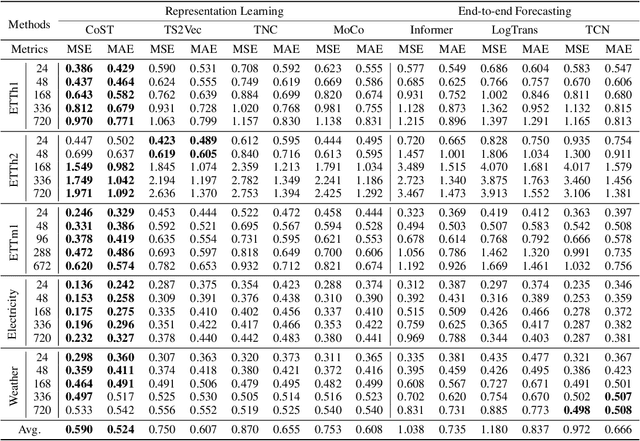 | Methods | | Representation Learning | | | | | | | | End-to-end Forecasting | | | | | |
|---|---|---|---|---|---|---|---|---|---|---|---|---|---|---|---|
| | | CoST | | TS2Vec | | TNC | | MoCo | | Informer | | LogTrans | | TCN | |
| Metrics | | MSE | MAE | MSE | MAE | MSE | MAE | MSE | MAE | MSE | MAE | MSE | MAE | MSE | MAE |
| ETTh1 | 24 | **0.386** | **0.429** | 0.590 | 0.531 | 0.708 | 0.592 | 0.623 | 0.555 | 0.577 | 0.549 | 0.686 | 0.604 | 0.583 | 0.547 |
| | 48 | **0.437** | **0.464** | 0.624 | 0.555 | 0.749 | 0.619 | 0.669 | 0.586 | 0.685 | 0.625 | 0.766 | 0.757 | 0.670 | 0.606 |
| | 168 | **0.643** | **0.582** | 0.762 | 0.639 | 0.884 | 0.699 | 0.820 | 0.674 | 0.931 | 0.752 | 1.002 | 0.846 | 0.811 | 0.680 |
| | 336 | **0.812** | **0.679** | 0.931 | 0.728 | 1.020 | 0.768 | 0.981 | 0.755 | 1.128 | 0.873 | 1.362 | 0.952 | 1.132 | 0.815 |
| | 720 | **0.970** | **0.771** | 1.063 | 0.799 | 1.157 | 0.830 | 1.138 | 0.831 | 1.215 | 0.896 | 1.397 | 1.291 | 1.165 | 0.813 |
| ETTh2 | 24 | 0.447 | 0.502 | **0.423** | **0.489** | 0.612 | 0.595 | 0.444 | 0.495 | 0.720 | 0.665 | 0.828 | 0.750 | 0.935 | 0.754 |
| | 48 | 0.699 | 0.637 | **0.619** | **0.605** | 0.840 | 0.716 | 0.613 | 0.595 | 1.457 | 1.001 | 1.806 | 1.034 | 1.300 | 0.911 |
| | 168 | **1.549** | **0.982** | 1.845 | 1.074 | 2.359 | 1.213 | 1.791 | 1.034 | 3.489 | 1.515 | 4.070 | 1.681 | 4.017 | 1.579 |
| | 336 | **1.749** | **1.042** | 2.194 | 1.197 | 2.782 | 1.349 | 2.241 | 1.186 | 2.723 | 1.340 | 3.875 | 1.763 | 3.460 | 1.456 |
| | 720 | **1.971** | **1.092** | 2.636 | 1.370 | 2.753 | 1.394 | 2.425 | 1.292 | 3.467 | 1.473 | 3.913 | 1.552 | 3.106 | 1.381 |
| ETTm1 | 24 | **0.246** | **0.329** | 0.453 | 0.444 | 0.522 | 0.472 | 0.458 | 0.444 | 0.323 | 0.369 | 0.419 | 0.412 | 0.363 | 0.397 |
| | 48 | **0.331** | **0.386** | 0.592 | 0.521 | 0.695 | 0.567 | 0.594 | 0.528 | 0.494 | 0.503 | 0.507 | 0.583 | 0.542 | 0.508 |
| | 96 | **0.378** | **0.419** | 0.635 | 0.554 | 0.731 | 0.595 | 0.621 | 0.553 | 0.678 | 0.614 | 0.768 | 0.792 | 0.666 | 0.578 |
| | 288 | **0.472** | **0.486** | 0.693 | 0.597 | 0.818 | 0.649 | 0.700 | 0.606 | 1.056 | 0.786 | 1.462 | 1.320 | 0.991 | 0.735 |
| | 672 | **0.620** | **0.574** | 0.782 | 0.653 | 0.932 | 0.712 | 0.821 | 0.674 | 1.192 | 0.926 | 1.669 | 1.461 | 1.032 | 0.756 |
| Electricity | 24 | **0.136** | **0.242** | 0.287 | 0.375 | 0.354 | 0.423 | 0.288 | 0.374 | 0.312 | 0.387 | 0.297 | 0.374 | 0.235 | 0.346 |
| | 48 | **0.153** | **0.258** | 0.309 | 0.391 | 0.376 | 0.438 | 0.310 | 0.390 | 0.392 | 0.431 | 0.316 | 0.389 | 0.253 | 0.359 |
| | 168 | **0.175** | **0.275** | 0.335 | 0.410 | 0.402 | 0.456 | 0.337 | 0.410 | 0.515 | 0.509 | 0.426 | 0.466 | 0.278 | 0.372 |
| | 336 | **0.196** | **0.296** | 0.351 | 0.422 | 0.417 | 0.466 | 0.353 | 0.422 | 0.759 | 0.625 | 0.365 | 0.417 | 0.287 | 0.382 |
| | 720 | **0.232** | **0.327** | 0.378 | 0.440 | 0.442 | 0.483 | 0.380 | 0.441 | 0.969 | 0.788 | 0.344 | 0.403 | 0.287 | 0.381 |
| Weather | 24 | **0.298** | **0.360** | 0.307 | 0.363 | 0.320 | 0.373 | 0.311 | 0.365 | 0.335 | 0.381 | 0.435 | 0.477 | 0.321 | 0.367 |
| | 48 | **0.359** | **0.411** | 0.374 | 0.418 | 0.380 | 0.421 | 0.372 | 0.416 | 0.395 | 0.459 | 0.426 | 0.495 | 0.386 | 0.423 |
| | 168 | **0.464** | **0.491** | 0.491 | 0.506 | 0.479 | 0.495 | 0.482 | 0.499 | 0.608 | 0.567 | 0.727 | 0.671 | 0.491 | 0.501 |
| | 336 | **0.497** | 0.517 | 0.525 | 0.530 | 0.505 | 0.514 | 0.516 | 0.523 | 0.702 | 0.620 | 0.754 | 0.670 | 0.502 | **0.507** |
| | 720 | 0.533 | 0.542 | 0.556 | 0.552 | 0.519 | 0.525 | 0.540 | 0.540 | 0.831 | 0.731 | 0.885 | 0.773 | **0.498** | **0.508** |
| Avg. | | **0.590** | **0.524** | 0.750 | 0.607 | 0.870 | 0.655 | 0.753 | 0.608 | 1.038 | 0.735 | 1.180 | 0.837 | 0.972 | 0.666 |